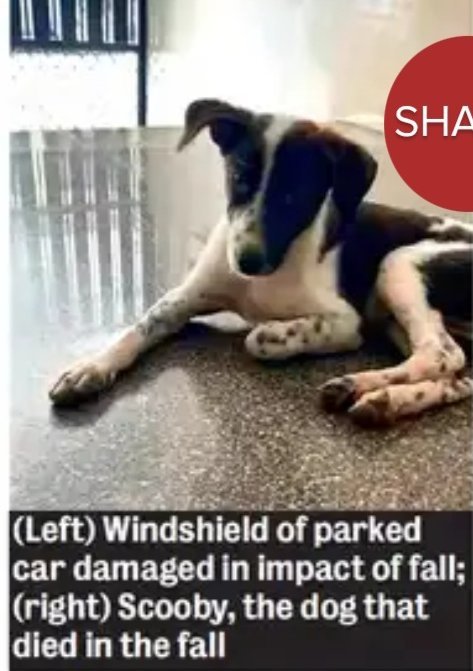 SHA

(Left) Windshield of parked car damaged in impact of fall; (right) Scooby, the dog that died in the fall